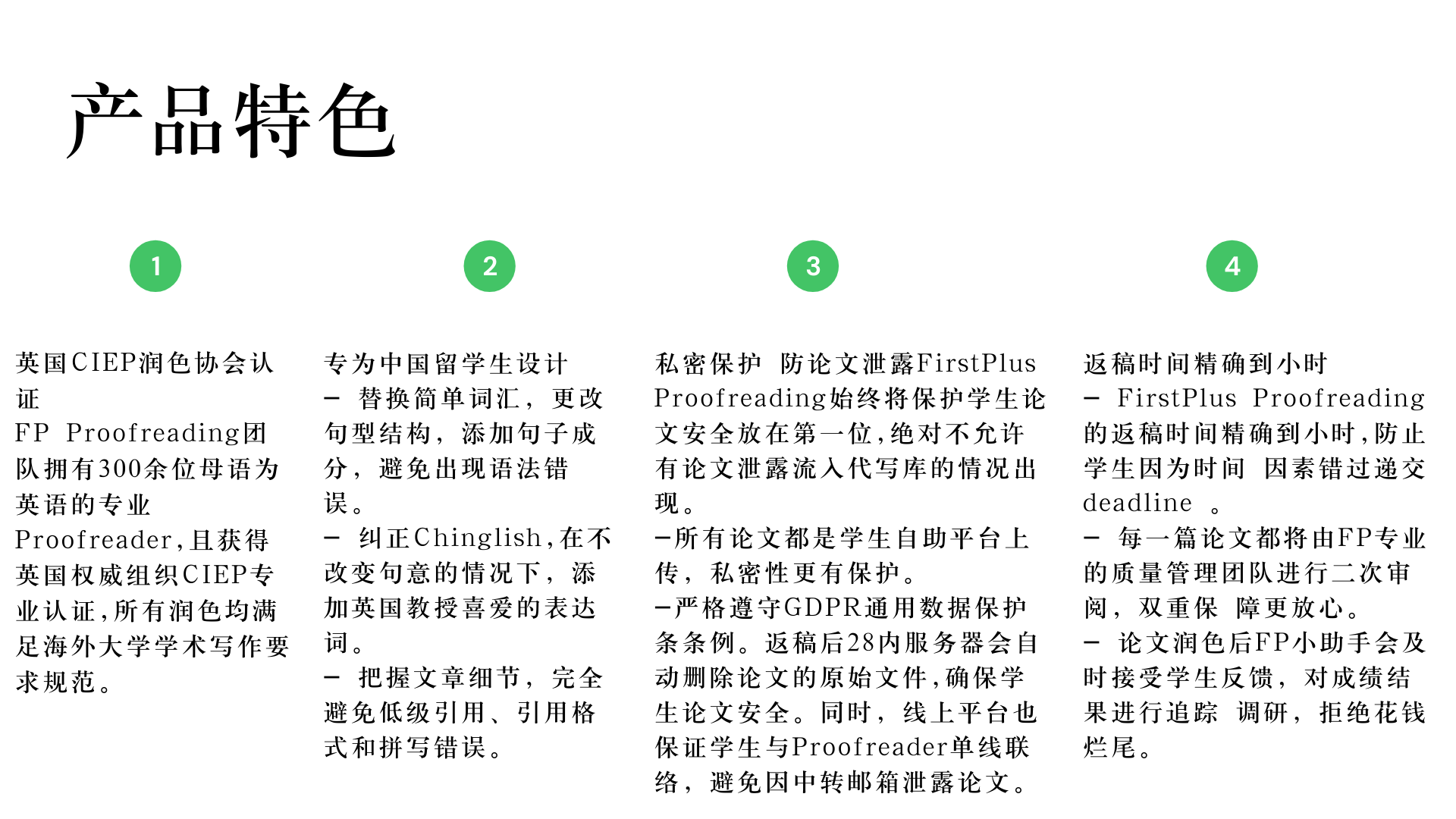 产品特色

1

英国CIEP润色协会认证
FP Proofreading团队拥有300余位母语为英语的专业Proofreader,且获得英国权威组织CIEP专业认证,所有润色均满足海外大学学术写作要求规范。

2

专为中国留学生设计
– 替换简单词汇，更改句型结构，添加句子成分，避免出现语法错误。
– 纠正Chinglish,在不改变句意的情况下，添加英国教授喜爱的表达词。
– 把握文章细节，完全避免低级引用、引用格式和拼写错误。

3

私密保护 防论文泄露FirstPlus Proofreading始终将保护学生论文安全放在第一位,绝对不允许有论文泄露流入代写库的情况出现。
–所有论文都是学生自助平台上传，私密性更有保护。
–严格遵守GDPR通用数据保护条条例。返稿后28内服务器会自动删除论文的原始文件,确保学生论文安全。同时，线上平台也保证学生与Proofreader单线联络，避免因中转邮箱泄露论文。

4

返稿时间精确到小时
– FirstPlus Proofreading的返稿时间精确到小时,防止学生因为时间 因素错过递交deadline 。
– 每一篇论文都将由FP专业的质量管理团队进行二次审阅，双重保 障更放心。
– 论文润色后FP小助手会及时接受学生反馈，对成绩结果进行追踪 调研，拒绝花钱烂尾。